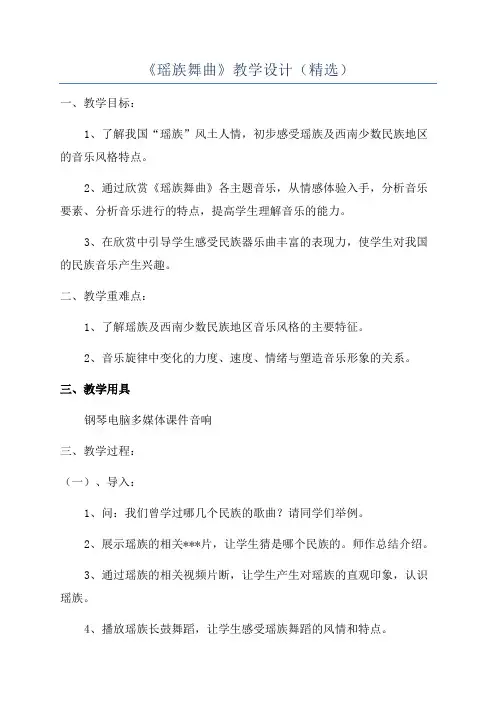 《瑶族舞曲》教学设计（精选）

一、教学目标：

1、了解我国“瑶族”风土人情，初步感受瑶族及西南少数民族地区的音乐风格特点。

2、通过欣赏《瑶族舞曲》各主题音乐，从情感体验入手，分析音乐要素、分析音乐进行的特点，提高学生理解音乐的能力。

3、在欣赏中引导学生感受民族器乐曲丰富的表现力，使学生对我国的民族音乐产生兴趣。

二、教学重难点：

1、了解瑶族及西南少数民族地区音乐风格的主要特征。

2、音乐旋律中变化的力度、速度、情绪与塑造音乐形象的关系。

三、教学用具

钢琴电脑多媒体课件音响

三、教学过程：

（一）、导入：

1、问：我们曾学过哪几个民族的歌曲？请同学们举例。

2、展示瑶族的相关***片，让学生猜是哪个民族的。师作总结介绍。

3、通过瑶族的相关视频片断，让学生产生对瑶族的直观印象，认识瑶族。

4、播放瑶族长鼓舞蹈，让学生感受瑶族舞蹈的风情和特点。